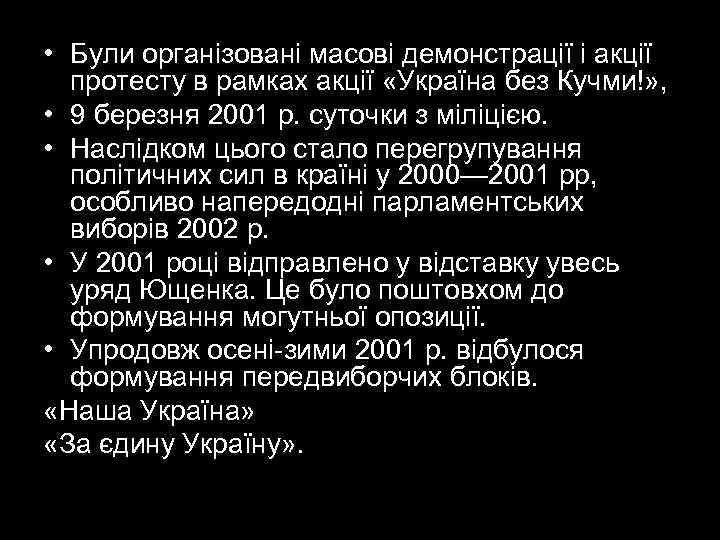 • Були організовані масові демонстрації і акції протесту в рамках акції «Україна без Кучми!»,
• 9 березня 2001 р. суточки з міліцією.
• Наслідком цього стало перегрупування політичних сил в країні у 2000—2001 рр, особливо напередодні парламентських виборів 2002 р.
• У 2001 році відправлено у відставку увесь уряд Ющенка. Це було поштовхом до формування могутньої опозиції.
• Упродовж осені-зими 2001 р. відбулося формування передвиборчих блоків.
«Наша Україна»
«За єдину Україну».